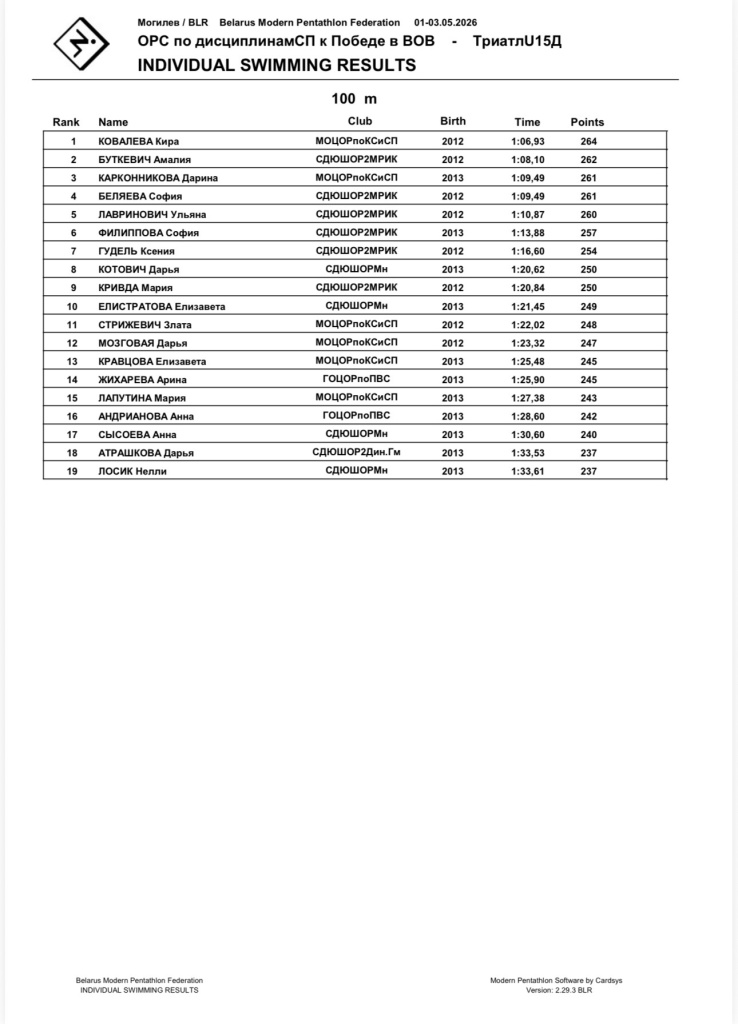 Могилев / BLR Belarus Modern Pentathlon Federation 01-03.05.2026
ОРС по дисциплинамСП к Победе в ВОВ - ТриатлU15Д
INDIVIDUAL SWIMMING RESULTS

100 m

| Rank | Name | Club | Birth | Time | Points |
|---|---|---|---|---|---|
| 1 | КОВАЛЕВА Кира | МОЦОРпоКСиСП | 2012 | 1:06,93 | 264 |
| 2 | БУТКЕВИЧ Амалия | СДЮШОР2МРИК | 2012 | 1:08,10 | 262 |
| 3 | КАРКОННИКОВА Дарина | МОЦОРпоКСиСП | 2013 | 1:09,49 | 261 |
| 4 | БЕЛЯЕВА София | СДЮШОР2МРИК | 2012 | 1:09,49 | 261 |
| 5 | ЛАВРИНОВИЧ Ульяна | СДЮШОР2МРИК | 2012 | 1:10,87 | 260 |
| 6 | ФИЛИППОВА София | СДЮШОР2МРИК | 2013 | 1:13,88 | 257 |
| 7 | ГУДЕЛЬ Ксения | СДЮШОР2МРИК | 2012 | 1:16,60 | 254 |
| 8 | КОТОВИЧ Дарья | СДЮШОРМн | 2013 | 1:20,62 | 250 |
| 9 | КРИВДА Мария | СДЮШОР2МРИК | 2012 | 1:20,84 | 250 |
| 10 | ЕЛИСТРАТОВА Елизавета | СДЮШОРМн | 2013 | 1:21,45 | 249 |
| 11 | СТРИЖЕВИЧ Злата | МОЦОРпоКСиСП | 2012 | 1:22,02 | 248 |
| 12 | МОЗГОВАЯ Дарья | МОЦОРпоКСиСП | 2012 | 1:23,32 | 247 |
| 13 | КРАВЦОВА Елизавета | МОЦОРпоКСиСП | 2013 | 1:25,48 | 245 |
| 14 | ЖИХАРЕВА Арина | ГОЦОРпоПВС | 2013 | 1:25,90 | 245 |
| 15 | ЛАПУТИНА Мария | МОЦОРпоКСиСП | 2013 | 1:27,38 | 243 |
| 16 | АНДРИАНОВА Анна | ГОЦОРпоПВС | 2013 | 1:28,60 | 242 |
| 17 | СЫСОЕВА Анна | СДЮШОРМн | 2013 | 1:30,60 | 240 |
| 18 | АТРАШКОВА Дарья | СДЮШОР2Дин.Гм | 2013 | 1:33,53 | 237 |
| 19 | ЛОСИК Нелли | СДЮШОРМн | 2013 | 1:33,61 | 237 |

Belarus Modern Pentathlon Federation
INDIVIDUAL SWIMMING RESULTS

Modern Pentathlon Software by Cardsys
Version: 2.29.3 BLR